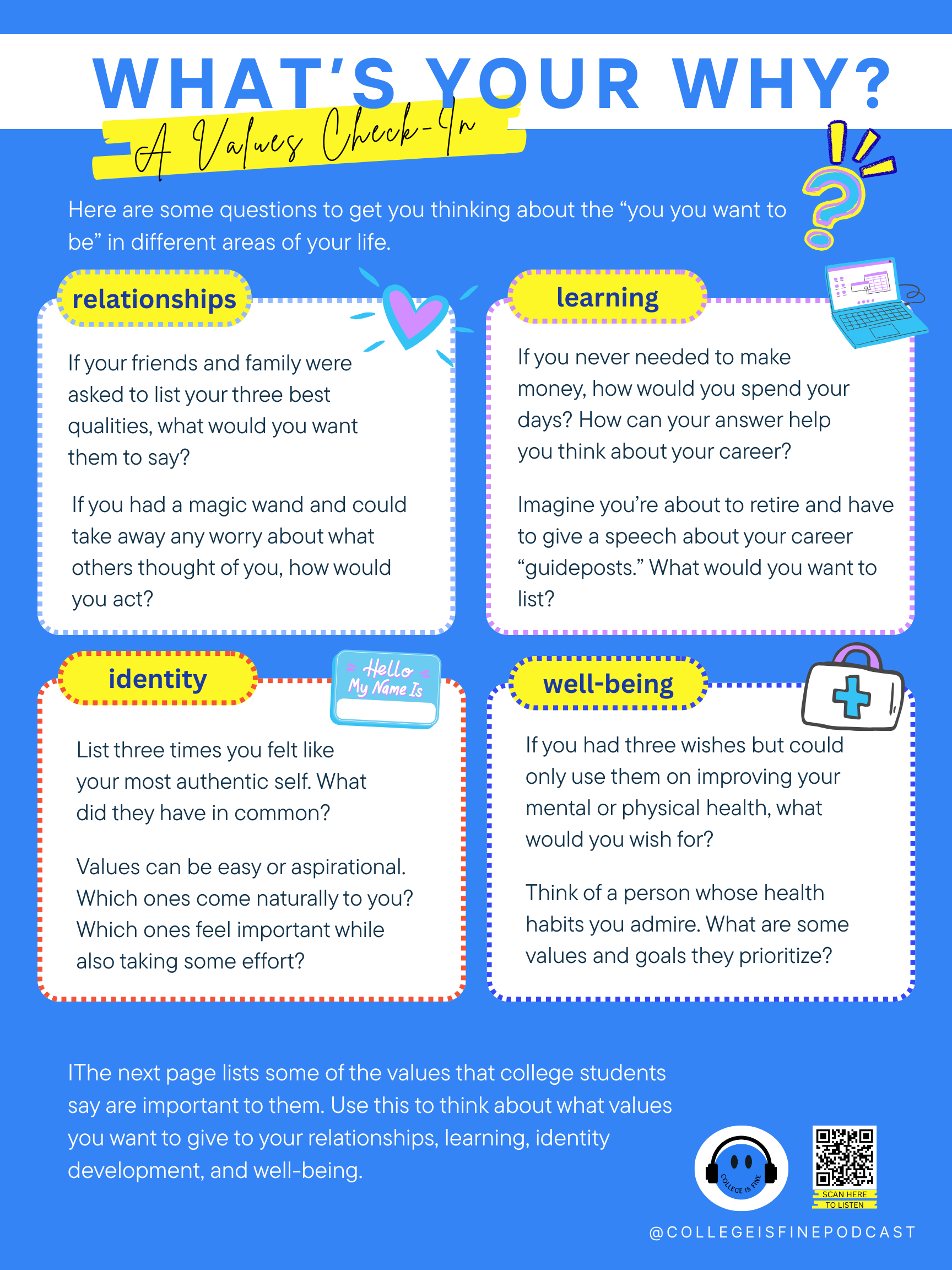 WHAT'S YOUR WHY?

A Values Check-In

Here are some questions to get you thinking about the "you you want to be" in different areas of your life.

relationships

If your friends and family were asked to list your three best qualities, what would you want them to say?

If you had a magic wand and could take away any worry about what others thought of you, how would you act?

learning

If you never needed to make money, how would you spend your days? How can your answer help you think about your career?

Imagine you're about to retire and have to give a speech about your career "guideposts." What would you want to list?

identity

Hello My Name Is

List three times you felt like your most authentic self. What did they have in common?

Values can be easy or aspirational. Which ones come naturally to you? Which ones feel important while also taking some effort?

well-being

If you had three wishes but could only use them on improving your mental or physical health, what would you wish for?

Think of a person whose health habits you admire. What are some values and goals they prioritize?

IThe next page lists some of the values that college students say are important to them. Use this to think about what values you want to give to your relationships, learning, identity development, and well-being.

COLLEGE IS FINE

SCAN HERE TO LISTEN

@COLLEGEISFINEPODCAST